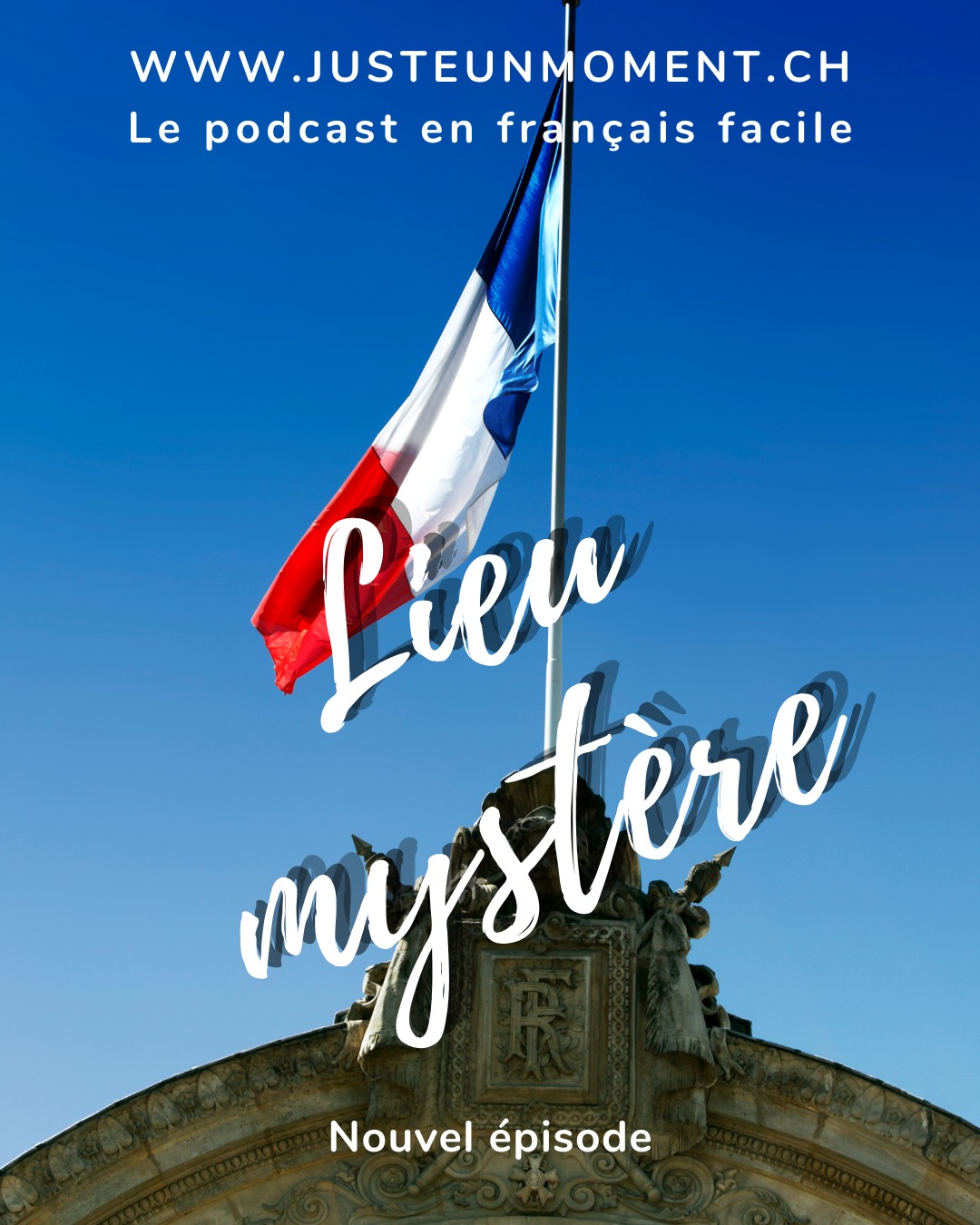 WWW.JUSTEUNMOMENT.CH
Le podcast en français facile

Lieu mystère

RF

Nouvel épisode